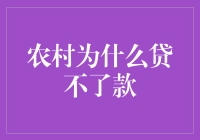 农村为什么贷不了款